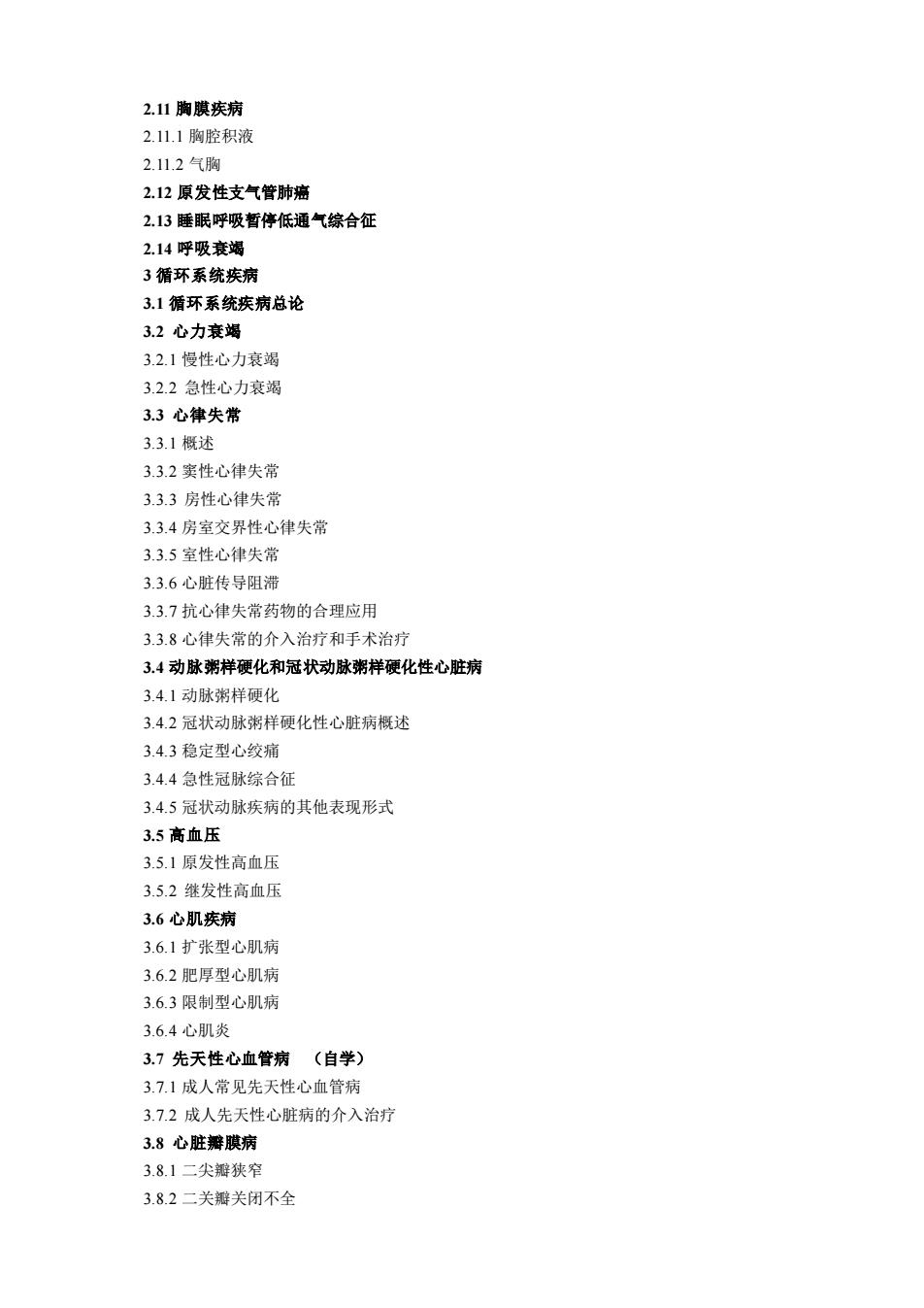 2.11 胸膜疾病
2.11.1 胸腔积液
2.11.2 气胸
2.12 原发性支气管肺癌
2.13 睡眠呼吸暂停低通气综合征
2.14 呼吸衰竭
3 循环系统疾病
3.1 循环系统疾病总论
3.2 心力衰竭
3.2.1 慢性心力衰竭
3.2.2 急性心力衰竭
3.3 心律失常
3.3.1 概述
3.3.2 窦性心律失常
3.3.3 房性心律失常
3.3.4 房室交界性心律失常
3.3.5 室性心律失常
3.3.6 心脏传导阻滞
3.3.7 抗心律失常药物的合理应用
3.3.8 心律失常的介入治疗和手术治疗
3.4 动脉粥样硬化和冠状动脉粥样硬化性心脏病
3.4.1 动脉粥样硬化
3.4.2 冠状动脉粥样硬化性心脏病概述
3.4.3 稳定型心绞痛
3.4.4 急性冠脉综合征
3.4.5 冠状动脉疾病的其他表现形式
3.5 高血压
3.5.1 原发性高血压
3.5.2 继发性高血压
3.6 心肌疾病
3.6.1 扩张型心肌病
3.6.2 肥厚型心肌病
3.6.3 限制型心肌病
3.6.4 心肌炎
3.7 先天性心血管病 （自学）
3.7.1 成人常见先天性心血管病
3.7.2 成人先天性心脏病的介入治疗
3.8 心脏瓣膜病
3.8.1 二尖瓣狭窄
3.8.2 二关瓣关闭不全